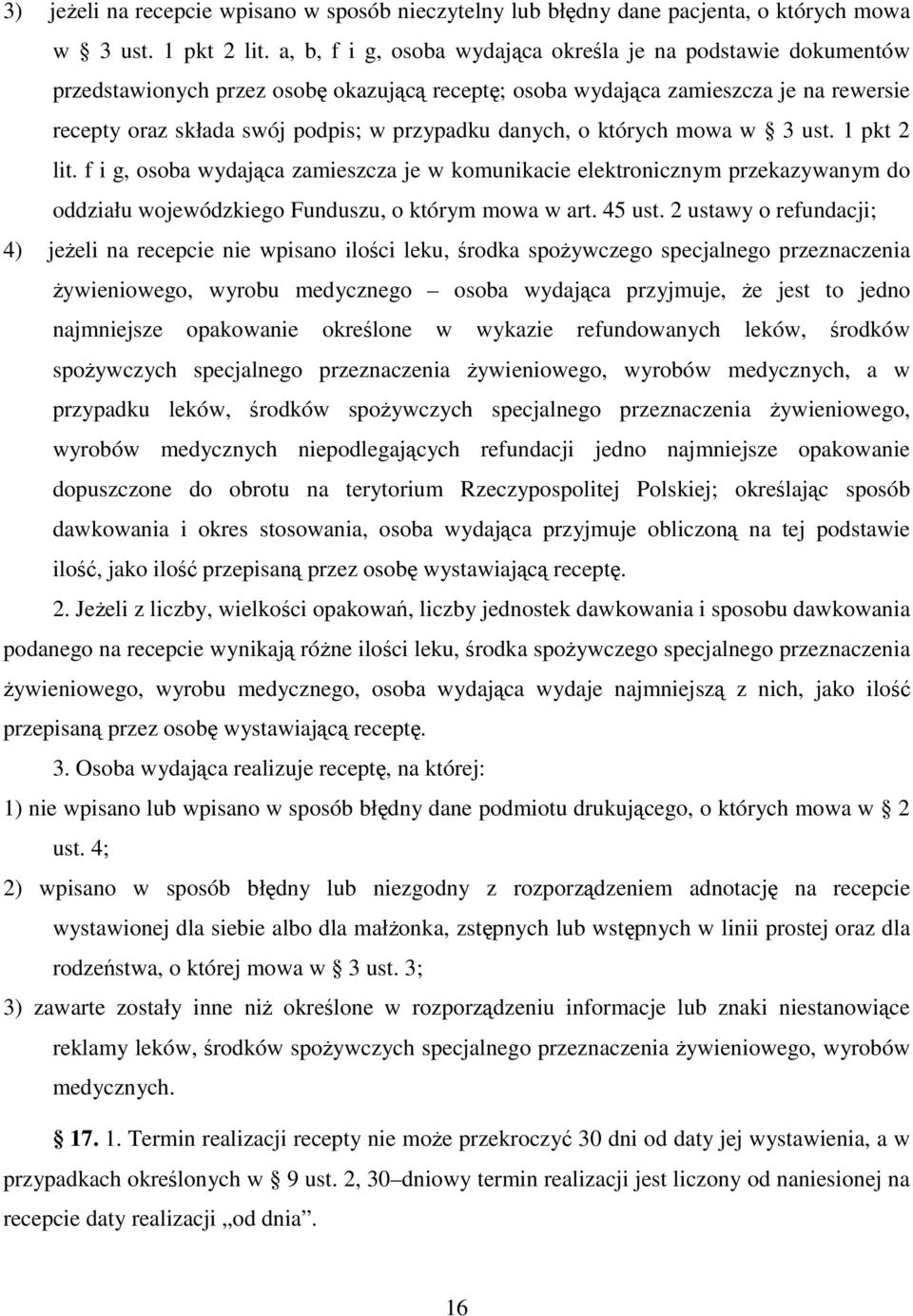 3) jeżeli na recepcie wpisano w sposób nieczytelny lub błędny dane pacjenta, o których mowa w § 3 ust. 1 pkt 2 lit. a, b, f i g, osoba wydająca określa je na podstawie dokumentów przedstawionych przez osobę okazującą receptę; osoba wydająca zamieszcza je na rewersie recepty oraz składa swój podpis; w przypadku danych, o których mowa w § 3 ust. 1 pkt 2 lit. f i g, osoba wydająca zamieszcza je w komunikacie elektronicznym przekazywanym do oddziału wojewódzkiego Funduszu, o którym mowa w art. 45 ust. 2 ustawy o refundacji;

4) jeżeli na recepcie nie wpisano ilości leku, środka spożywczego specjalnego przeznaczenia żywieniowego, wyrobu medycznego – osoba wydająca przyjmuje, że jest to jedno najmniejsze opakowanie określone w wykazie refundowanych leków, środków spożywczych specjalnego przeznaczenia żywieniowego, wyrobów medycznych, a w przypadku leków, środków spożywczych specjalnego przeznaczenia żywieniowego, wyrobów medycznych niepodlegających refundacji jedno najmniejsze opakowanie dopuszczone do obrotu na terytorium Rzeczypospolitej Polskiej; określając sposób dawkowania i okres stosowania, osoba wydająca przyjmuje obliczoną na tej podstawie ilość, jako ilość przepisaną przez osobę wystawiającą receptę.

2. Jeżeli z liczby, wielkości opakowań, liczby jednostek dawkowania i sposobu dawkowania podanego na recepcie wynikają różne ilości leku, środka spożywczego specjalnego przeznaczenia żywieniowego, wyrobu medycznego, osoba wydająca wydaje najmniejszą z nich, jako ilość przepisaną przez osobę wystawiającą receptę.

3. Osoba wydająca realizuje receptę, na której:

1) nie wpisano lub wpisano w sposób błędny dane podmiotu drukującego, o których mowa w § 2 ust. 4;

2) wpisano w sposób błędny lub niezgodny z rozporządzeniem adnotację na recepcie wystawionej dla siebie albo dla małżonka, zstępnych lub wstępnych w linii prostej oraz dla rodzeństwa, o której mowa w § 3 ust. 3;

3) zawarte zostały inne niż określone w rozporządzeniu informacje lub znaki niestanowiące reklamy leków, środków spożywczych specjalnego przeznaczenia żywieniowego, wyrobów medycznych.

§ 17. 1. Termin realizacji recepty nie może przekroczyć 30 dni od daty jej wystawienia, a w przypadkach określonych w § 9 ust. 2, 30–dniowy termin realizacji jest liczony od naniesionej na recepcie daty realizacji „od dnia”.

16